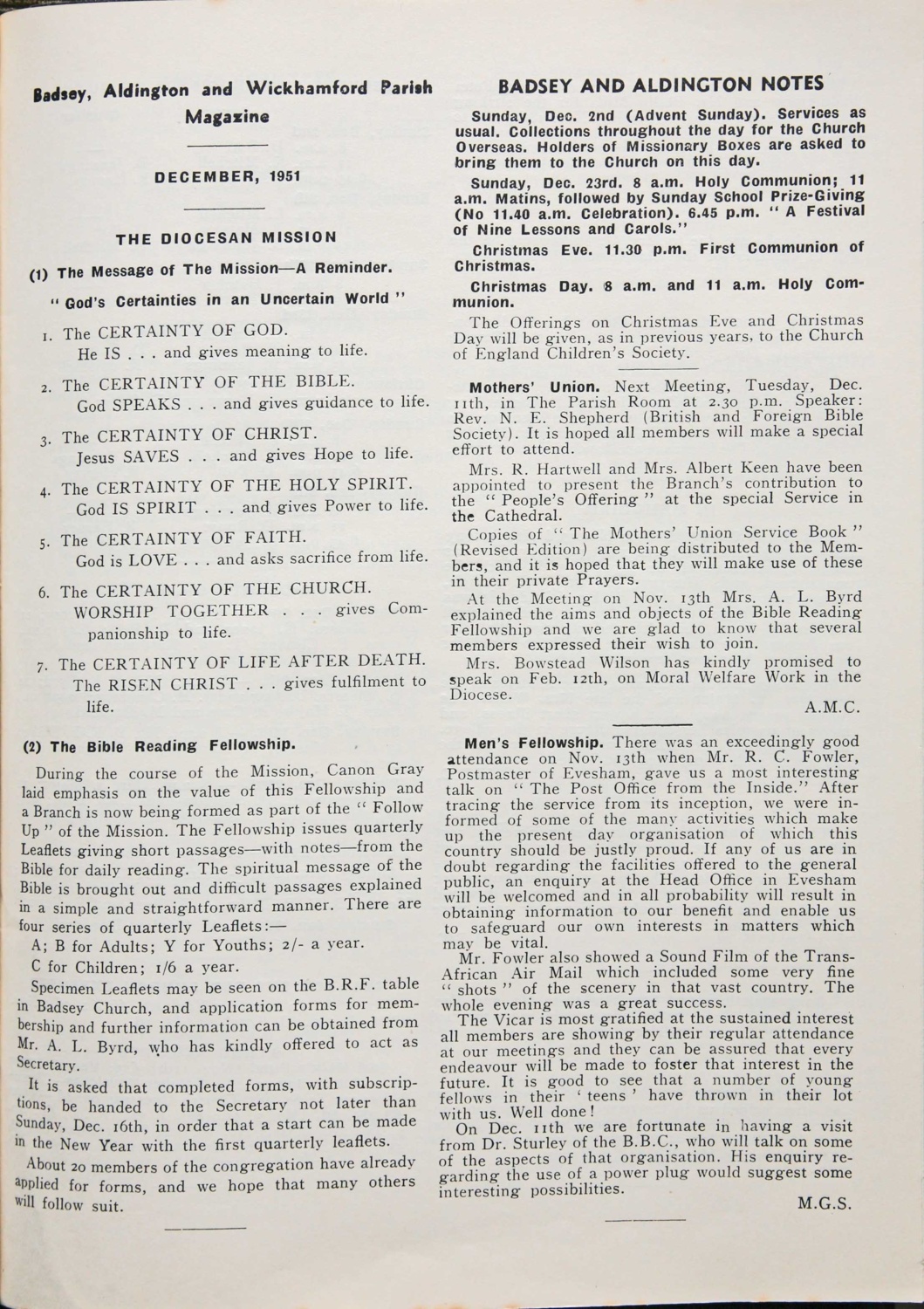 Badsey, Aldington and Wickhamford Parish Magazine

DECEMBER, 1951

THE DIOCESAN MISSION

(1) The Message of The Mission—A Reminder.

" God's Certainties in an Uncertain World "

1. The CERTAINTY OF GOD.
He IS . . . and gives meaning to life.

2. The CERTAINTY OF THE BIBLE.
God SPEAKS . . . and gives guidance to life.

3. The CERTAINTY OF CHRIST.
Jesus SAVES . . . and gives Hope to life.

4. The CERTAINTY OF THE HOLY SPIRIT.
God IS SPIRIT . . . and gives Power to life.

5. The CERTAINTY OF FAITH.
God is LOVE . . . and asks sacrifice from life.

6. The CERTAINTY OF THE CHURCH.
WORSHIP TOGETHER . . . gives Companionship to life.

7. The CERTAINTY OF LIFE AFTER DEATH.
The RISEN CHRIST . . . gives fulfilment to life.

(2) The Bible Reading Fellowship.

During the course of the Mission, Canon Gray laid emphasis on the value of this Fellowship and a Branch is now being formed as part of the " Follow Up " of the Mission. The Fellowship issues quarterly Leaflets giving short passages—with notes—from the Bible for daily reading. The spiritual message of the Bible is brought out and difficult passages explained in a simple and straightforward manner. There are four series of quarterly Leaflets:—

A; B for Adults; Y for Youths; 2/- a year.

C for Children; 1/6 a year.

Specimen Leaflets may be seen on the B.R.F. table in Badsey Church, and application forms for membership and further information can be obtained from Mr. A. L. Byrd, who has kindly offered to act as Secretary.

It is asked that completed forms, with subscriptions, be handed to the Secretary not later than Sunday, Dec. 16th, in order that a start can be made in the New Year with the first quarterly leaflets.

About 20 members of the congregation have already applied for forms, and we hope that many others will follow suit.

BADSEY AND ALDINGTON NOTES

Sunday, Dec. 2nd (Advent Sunday). Services as usual. Collections throughout the day for the Church Overseas. Holders of Missionary Boxes are asked to bring them to the Church on this day.

Sunday, Dec. 23rd. 8 a.m. Holy Communion; 11 a.m. Matins, followed by Sunday School Prize-Giving (No 11.40 a.m. Celebration). 6.45 p.m. " A Festival of Nine Lessons and Carols."

Christmas Eve. 11.30 p.m. First Communion of Christmas.

Christmas Day. 8 a.m. and 11 a.m. Holy Communion.

The Offerings on Christmas Eve and Christmas Day will be given, as in previous years, to the Church of England Children's Society.

Mothers' Union. Next Meeting, Tuesday, Dec. 11th, in The Parish Room at 2.30 p.m. Speaker: Rev. N. E. Shepherd (British and Foreign Bible Society). It is hoped all members will make a special effort to attend.

Mrs. R. Hartwell and Mrs. Albert Keen have been appointed to present the Branch's contribution to the " People's Offering " at the special Service in the Cathedral.

Copies of " The Mothers' Union Service Book " (Revised Edition) are being distributed to the Members, and it is hoped that they will make use of these in their private Prayers.

At the Meeting on Nov. 13th Mrs. A. L. Byrd explained the aims and objects of the Bible Reading Fellowship and we are glad to know that several members expressed their wish to join.

Mrs. Bowstead Wilson has kindly promised to speak on Feb. 12th, on Moral Welfare Work in the Diocese.

A.M.C.

Men's Fellowship. There was an exceedingly good attendance on Nov. 13th when Mr. R. C. Fowler, Postmaster of Evesham, gave us a most interesting talk on " The Post Office from the Inside." After tracing the service from its inception, we were informed of some of the many activities which make up the present day organisation of which this country should be justly proud. If any of us are in doubt regarding the facilities offered to the general public, an enquiry at the Head Office in Evesham will be welcomed and in all probability will result in obtaining information to our benefit and enable us to safeguard our own interests in matters which may be vital.

Mr. Fowler also showed a Sound Film of the Trans-African Air Mail which included some very fine " shots " of the scenery in that vast country. The whole evening was a great success.

The Vicar is most gratified at the sustained interest all members are showing by their regular attendance at our meetings and they can be assured that every endeavour will be made to foster that interest in the future. It is good to see that a number of young fellows in their ' teens ' have thrown in their lot with us. Well done!

On Dec. 11th we are fortunate in having a visit from Dr. Sturley of the B.B.C., who will talk on some of the aspects of that organisation. His enquiry regarding the use of a power plug would suggest some interesting possibilities.

M.G.S.